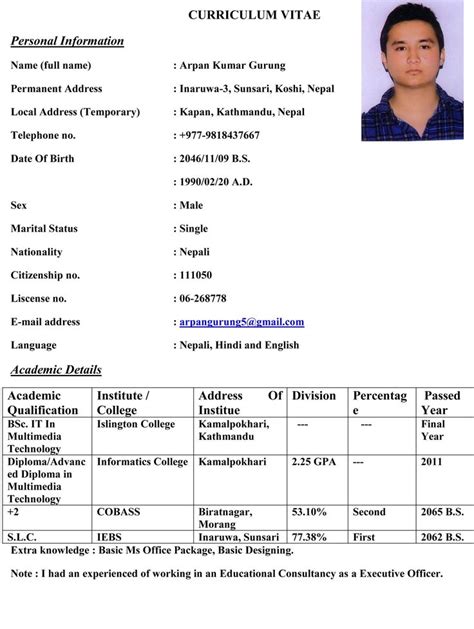 CURRICULUM VITAE

Personal Information

Name (full name) : Arpan Kumar Gurung

Permanent Address : Inaruwa-3, Sunsari, Koshi, Nepal

Local Address (Temporary) : Kapan, Kathmandu, Nepal

Telephone no. : +977-9818437667

Date Of Birth : 2046/11/09 B.S.

: 1990/02/20 A.D.

Sex : Male

Marital Status : Single

Nationality : Nepali

Citizenship no. : 111050

Liscense no. : 06-268778

E-mail address : arpangurung5@gmail.com

Language : Nepali, Hindi and English

Academic Details

| Academic Qualification | Institute / College | Address Of Institue | Division | Percentage | Passed Year |
|---|---|---|---|---|---|
| BSc. IT In Multimedia Technology | Islington College | Kamalpokhari, Kathmandu | --- | --- | Final Year |
| Diploma/Advanced Diploma in Multimedia Technology | Informatics College | Kamalpokhari | 2.25 GPA | --- | 2011 |
| +2 | COBASS | Biratnagar, Morang | 53.10% | Second | 2065 B.S. |
| S.L.C. | IEBS | Inaruwa, Sunsari | 77.38% | First | 2062 B.S. |

Extra knowledge : Basic Ms Office Package, Basic Designing.

Note : I had an experienced of working in an Educational Consultancy as a Executive Officer.